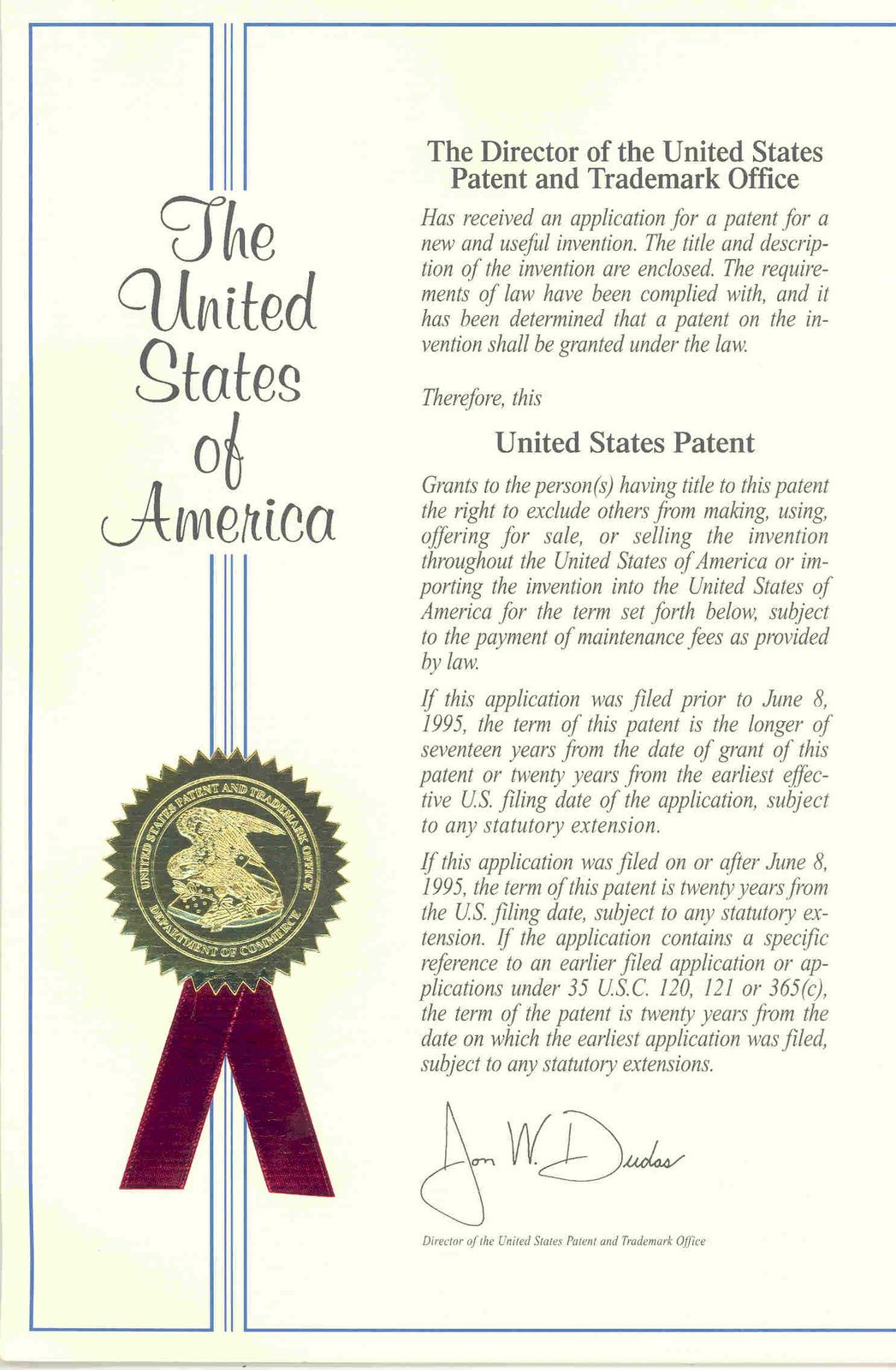 The United States of America

UNITED STATES PATENT AND TRADEMARK OFFICE
DEPARTMENT OF COMMERCE

The Director of the United States Patent and Trademark Office

Has received an application for a patent for a new and useful invention. The title and description of the invention are enclosed. The requirements of law have been complied with, and it has been determined that a patent on the invention shall be granted under the law.

Therefore, this

United States Patent

Grants to the person(s) having title to this patent the right to exclude others from making, using, offering for sale, or selling the invention throughout the United States of America or importing the invention into the United States of America for the term set forth below, subject to the payment of maintenance fees as provided by law.

If this application was filed prior to June 8, 1995, the term of this patent is the longer of seventeen years from the date of grant of this patent or twenty years from the earliest effective U.S. filing date of the application, subject to any statutory extension.

If this application was filed on or after June 8, 1995, the term of this patent is twenty years from the U.S. filing date, subject to any statutory extension. If the application contains a specific reference to an earlier filed application or applications under 35 U.S.C. 120, 121 or 365(c), the term of the patent is twenty years from the date on which the earliest application was filed, subject to any statutory extensions.

Jon W. Dudas

Director of the United States Patent and Trademark Office